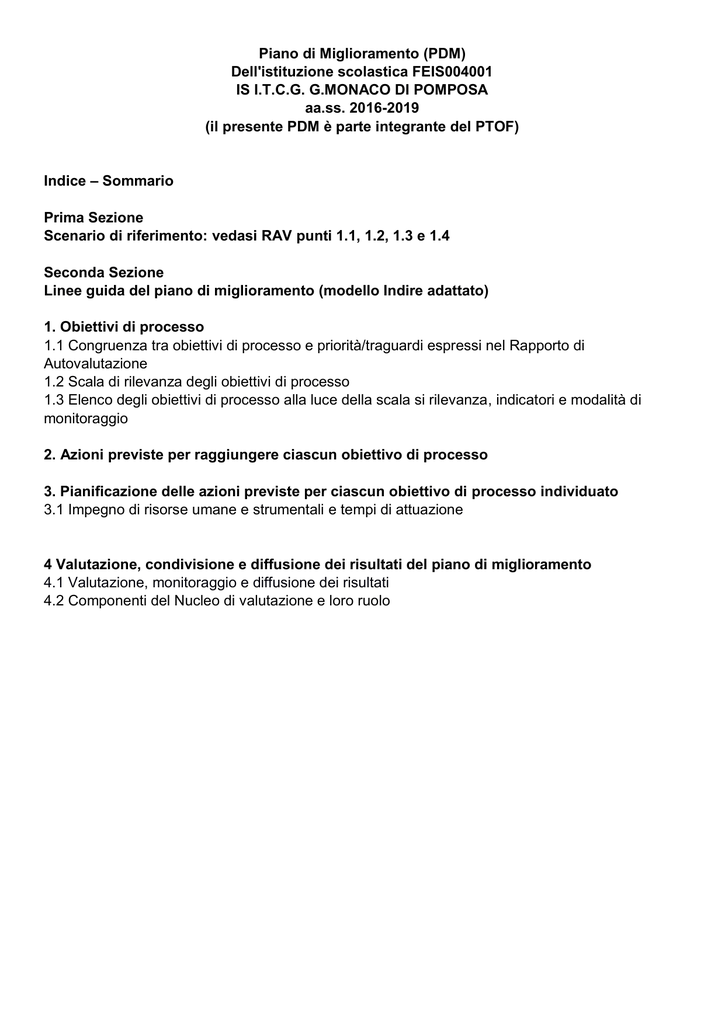 Piano di Miglioramento (PDM)
Dell'istituzione scolastica FEIS004001
IS I.T.C.G. G.MONACO DI POMPOSA
aa.ss. 2016-2019
(il presente PDM è parte integrante del PTOF)

Indice – Sommario

Prima Sezione
Scenario di riferimento: vedasi RAV punti 1.1, 1.2, 1.3 e 1.4

Seconda Sezione
Linee guida del piano di miglioramento (modello Indire adattato)

1. Obiettivi di processo
1.1 Congruenza tra obiettivi di processo e priorità/traguardi espressi nel Rapporto di Autovalutazione
1.2 Scala di rilevanza degli obiettivi di processo
1.3 Elenco degli obiettivi di processo alla luce della scala si rilevanza, indicatori e modalità di monitoraggio

2. Azioni previste per raggiungere ciascun obiettivo di processo

3. Pianificazione delle azioni previste per ciascun obiettivo di processo individuato
3.1 Impegno di risorse umane e strumentali e tempi di attuazione

4 Valutazione, condivisione e diffusione dei risultati del piano di miglioramento
4.1 Valutazione, monitoraggio e diffusione dei risultati
4.2 Componenti del Nucleo di valutazione e loro ruolo